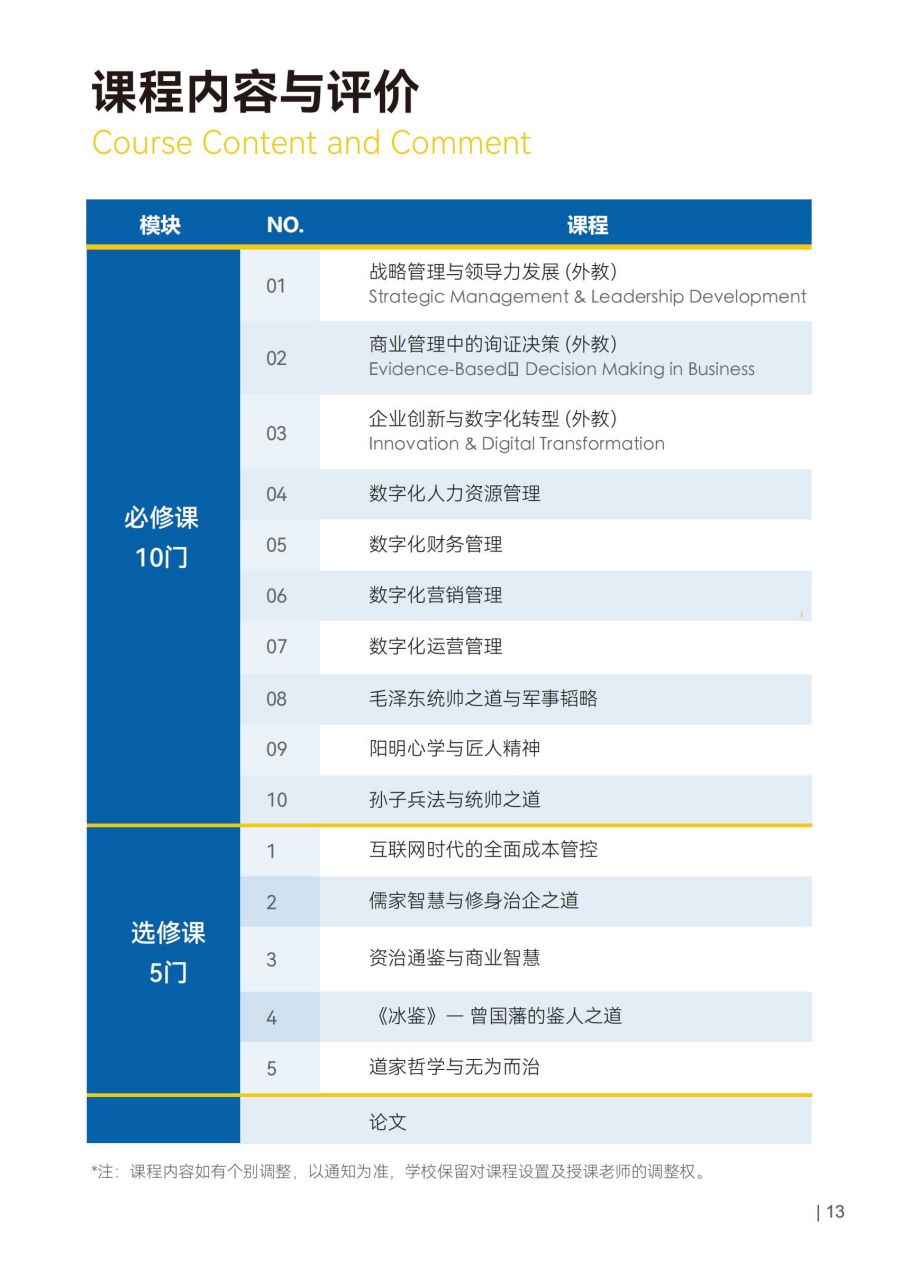 课程内容与评价
Course Content and Comment

| 模块 | NO. | 课程 |
|---|---|---|
| 必修课 10门 | 01 | 战略管理与领导力发展 (外教) Strategic Management & Leadership Development |
| | 02 | 商业管理中的询证决策 (外教) Evidence-Based Decision Making in Business |
| | 03 | 企业创新与数字化转型 (外教) Innovation & Digital Transformation |
| | 04 | 数字化人力资源管理 |
| | 05 | 数字化财务管理 |
| | 06 | 数字化营销管理 |
| | 07 | 数字化运营管理 |
| | 08 | 毛泽东统帅之道与军事韬略 |
| | 09 | 阳明心学与匠人精神 |
| | 10 | 孙子兵法与统帅之道 |
| 选修课 5门 | 1 | 互联网时代的全面成本管控 |
| | 2 | 儒家智慧与修身治企之道 |
| | 3 | 资治通鉴与商业智慧 |
| | 4 | 《冰鉴》— 曾国藩的鉴人之道 |
| | 5 | 道家哲学与无为而治 |
| | | 论文 |

*注：课程内容如有个别调整，以通知为准，学校保留对课程设置及授课老师的调整权。

| 13